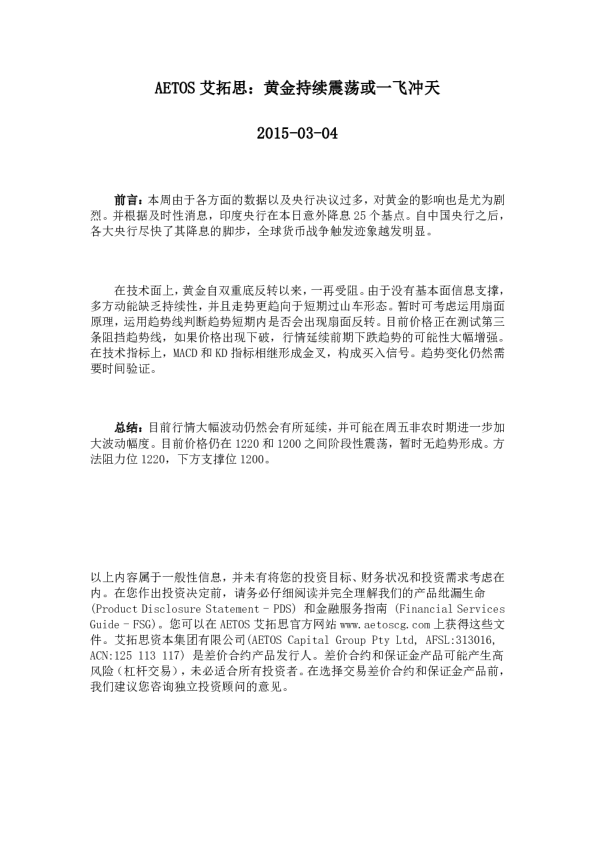 AETOS 艾拓思：黄金持续震荡或一飞冲天

2015-03-04

前言：本周由于各方面的数据以及央行决议过多，对黄金的影响也是尤为剧烈。并根据及时性消息，印度央行在本日意外降息 25 个基点。自中国央行之后，各大央行尽快了其降息的脚步，全球货币战争触发迹象越发明显。

在技术面上，黄金自双重底反转以来，一再受阻。由于没有基本面信息支撑，多方动能缺乏持续性，并且走势更趋向于短期过山车形态。暂时可考虑运用扇面原理，运用趋势线判断趋势短期内是否会出现扇面反转。目前价格正在测试第三条阻挡趋势线，如果价格出现下破，行情延续前期下跌趋势的可能性大幅增强。在技术指标上，MACD 和 KD 指标相继形成金叉，构成买入信号。趋势变化仍然需要时间验证。

总结：目前行情大幅波动仍然会有所延续，并可能在周五非农时期进一步加大波动幅度。目前价格仍在 1220 和 1200 之间阶段性震荡，暂时无趋势形成。方法阻力位 1220，下方支撑位 1200。

以上内容属于一般性信息，并未有将您的投资目标、财务状况和投资需求考虑在内。在您作出投资决定前，请务必仔细阅读并完全理解我们的产品纰漏生命 (Product Disclosure Statement - PDS) 和金融服务指南 (Financial Services Guide - FSG)。您可以在 AETOS 艾拓思官方网站 www.aetoscg.com 上获得这些文件。艾拓思资本集团有限公司(AETOS Capital Group Pty Ltd, AFSL:313016, ACN:125 113 117) 是差价合约产品发行人。差价合约和保证金产品可能产生高风险（杠杆交易），未必适合所有投资者。在选择交易差价合约和保证金产品前，我们建议您咨询独立投资顾问的意见。